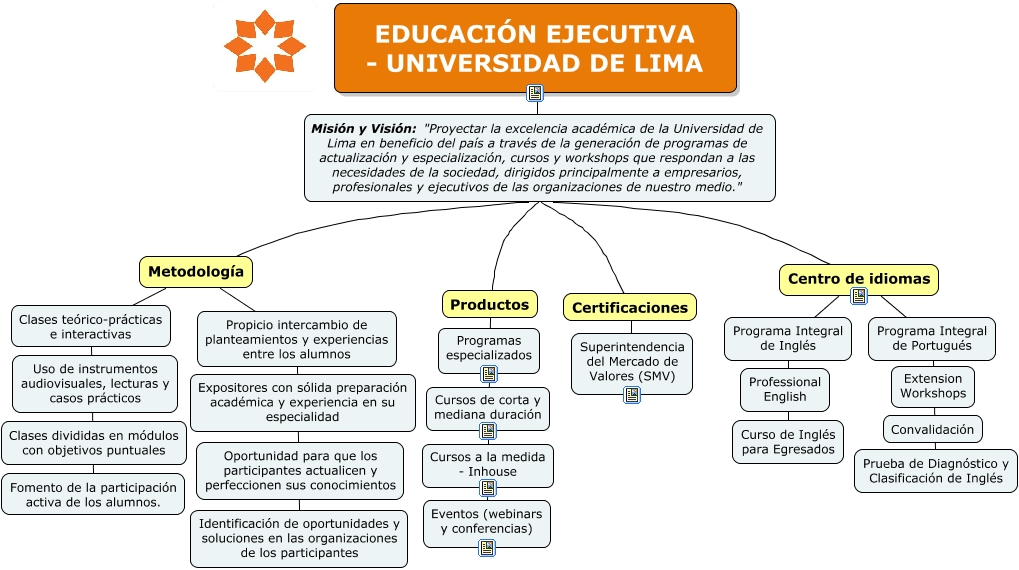 EDUCACIÓN EJECUTIVA - UNIVERSIDAD DE LIMA

Misión y Visión: "Proyectar la excelencia académica de la Universidad de Lima en beneficio del país a través de la generación de programas de actualización y especialización, cursos y workshops que respondan a las necesidades de la sociedad, dirigidos principalmente a empresarios, profesionales y ejecutivos de las organizaciones de nuestro medio."

Metodología

Clases teórico-prácticas e interactivas

Uso de instrumentos audiovisuales, lecturas y casos prácticos

Clases divididas en módulos con objetivos puntuales

Fomento de la participación activa de los alumnos.

Propicio intercambio de planteamientos y experiencias entre los alumnos

Expositores con sólida preparación académica y experiencia en su especialidad

Oportunidad para que los participantes actualicen y perfeccionen sus conocimientos

Identificación de oportunidades y soluciones en las organizaciones de los participantes

Productos

Programas especializados

Cursos de corta y mediana duración

Cursos a la medida - Inhouse

Eventos (webinars y conferencias)

Certificaciones

Superintendencia del Mercado de Valores (SMV)

Centro de idiomas

Programa Integral de Inglés

Professional English

Curso de Inglés para Egresados

Programa Integral de Portugués

Extension Workshops

Convalidación

Prueba de Diagnóstico y Clasificación de Inglés